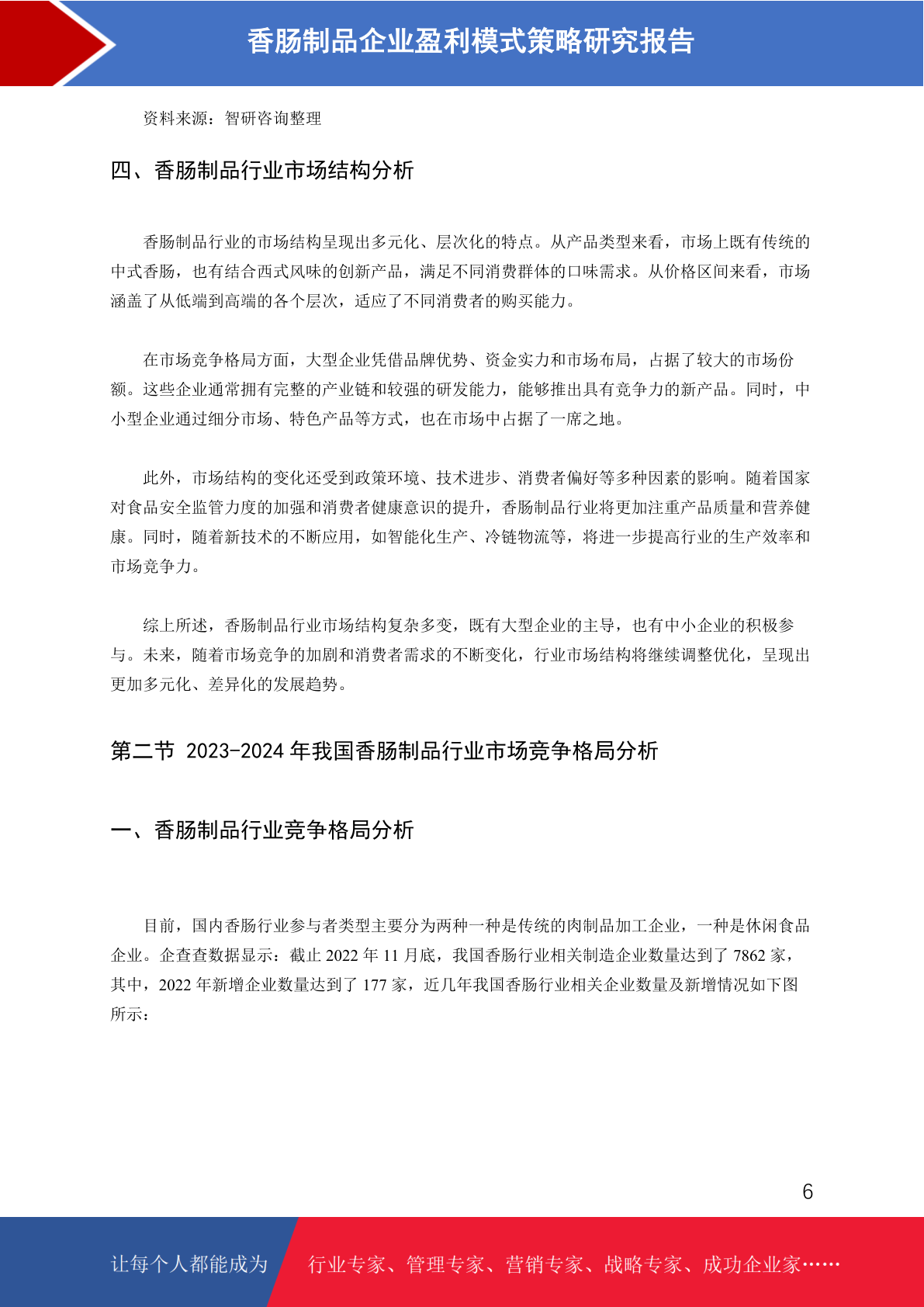 香肠制品企业盈利模式策略研究报告

资料来源：智研咨询整理

四、香肠制品行业市场结构分析

香肠制品行业的市场结构呈现出多元化、层次化的特点。从产品类型来看，市场上既有传统的中式香肠，也有结合西式风味的创新产品，满足不同消费群体的口味需求。从价格区间来看，市场涵盖了从低端到高端的各个层次，适应了不同消费者的购买能力。

在市场竞争格局方面，大型企业凭借品牌优势、资金实力和市场布局，占据了较大的市场份额。这些企业通常拥有完整的产业链和较强的研发能力，能够推出具有竞争力的新产品。同时，中小型企业通过细分市场、特色产品等方式，也在市场中占据了一席之地。

此外，市场结构的变化还受到政策环境、技术进步、消费者偏好等多种因素的影响。随着国家对食品安全监管力度的加强和消费者健康意识的提升，香肠制品行业将更加注重产品质量和营养健康。同时，随着新技术的不断应用，如智能化生产、冷链物流等，将进一步提高行业的生产效率和市场竞争力。

综上所述，香肠制品行业市场结构复杂多变，既有大型企业的主导，也有中小企业的积极参与。未来，随着市场竞争的加剧和消费者需求的不断变化，行业市场结构将继续调整优化，呈现出更加多元化、差异化的发展趋势。

第二节 2023-2024 年我国香肠制品行业市场竞争格局分析

一、香肠制品行业竞争格局分析

目前，国内香肠行业参与者类型主要分为两种一种是传统的肉制品加工企业，一种是休闲食品企业。企查查数据显示：截止 2022 年 11 月底，我国香肠行业相关制造企业数量达到了 7862 家，其中，2022 年新增企业数量达到了 177 家，近几年我国香肠行业相关企业数量及新增情况如下图所示：

6

让每个人都能成为 行业专家、管理专家、营销专家、战略专家、成功企业家……